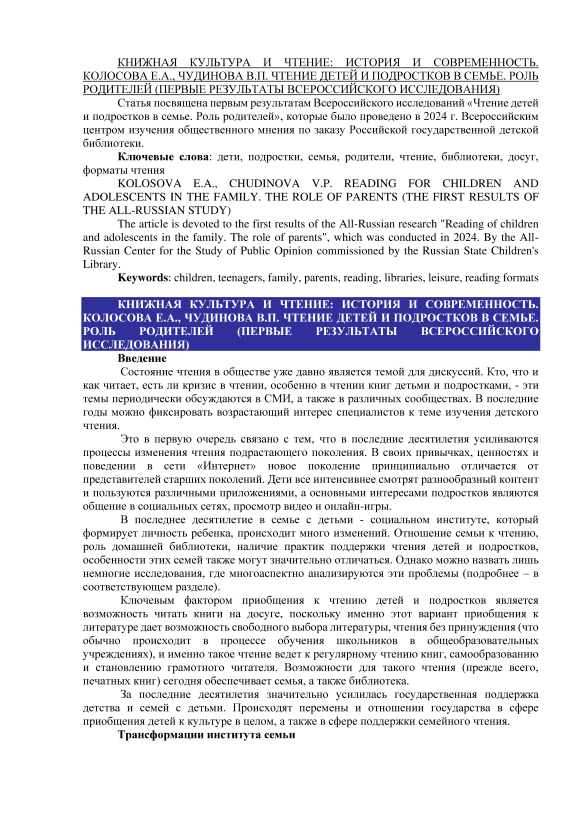 КНИЖНАЯ КУЛЬТУРА И ЧТЕНИЕ: ИСТОРИЯ И СОВРЕМЕННОСТЬ. КОЛОСОВА Е.А., ЧУДИНОВА В.П. ЧТЕНИЕ ДЕТЕЙ И ПОДРОСТКОВ В СЕМЬЕ. РОЛЬ РОДИТЕЛЕЙ (ПЕРВЫЕ РЕЗУЛЬТАТЫ ВСЕРОССИЙСКОГО ИССЛЕДОВАНИЯ)

Статья посвящена первым результатам Всероссийского исследований «Чтение детей и подростков в семье. Роль родителей», которые было проведено в 2024 г. Всероссийским центром изучения общественного мнения по заказу Российской государственной детской библиотеки.

Ключевые слова: дети, подростки, семья, родители, чтение, библиотеки, досуг, форматы чтения

KOLOSOVA E.A., CHUDINOVA V.P. READING FOR CHILDREN AND ADOLESCENTS IN THE FAMILY. THE ROLE OF PARENTS (THE FIRST RESULTS OF THE ALL-RUSSIAN STUDY)

The article is devoted to the first results of the All-Russian research "Reading of children and adolescents in the family. The role of parents", which was conducted in 2024. By the All-Russian Center for the Study of Public Opinion commissioned by the Russian State Children's Library.

Keywords: children, teenagers, family, parents, reading, libraries, leisure, reading formats

КНИЖНАЯ КУЛЬТУРА И ЧТЕНИЕ: ИСТОРИЯ И СОВРЕМЕННОСТЬ. КОЛОСОВА Е.А., ЧУДИНОВА В.П. ЧТЕНИЕ ДЕТЕЙ И ПОДРОСТКОВ В СЕМЬЕ. РОЛЬ РОДИТЕЛЕЙ (ПЕРВЫЕ РЕЗУЛЬТАТЫ ВСЕРОССИЙСКОГО ИССЛЕДОВАНИЯ)

Введение

Состояние чтения в обществе уже давно является темой для дискуссий. Кто, что и как читает, есть ли кризис в чтении, особенно в чтении книг детьми и подростками, - эти темы периодически обсуждаются в СМИ, а также в различных сообществах. В последние годы можно фиксировать возрастающий интерес специалистов к теме изучения детского чтения.

Это в первую очередь связано с тем, что в последние десятилетия усиливаются процессы изменения чтения подрастающего поколения. В своих привычках, ценностях и поведении в сети «Интернет» новое поколение принципиально отличается от представителей старших поколений. Дети все интенсивнее смотрят разнообразный контент и пользуются различными приложениями, а основными интересами подростков являются общение в социальных сетях, просмотр видео и онлайн-игры.

В последнее десятилетие в семье с детьми - социальном институте, который формирует личность ребенка, происходит много изменений. Отношение семьи к чтению, роль домашней библиотеки, наличие практик поддержки чтения детей и подростков, особенности этих семей также могут значительно отличаться. Однако можно назвать лишь немногие исследования, где многоаспектно анализируются эти проблемы (подробнее – в соответствующем разделе).

Ключевым фактором приобщения к чтению детей и подростков является возможность читать книги на досуге, поскольку именно этот вариант приобщения к литературе дает возможность свободного выбора литературы, чтения без принуждения (что обычно происходит в процессе обучения школьников в общеобразовательных учреждениях), и именно такое чтение ведет к регулярному чтению книг, самообразованию и становлению грамотного читателя. Возможности для такого чтения (прежде всего, печатных книг) сегодня обеспечивает семья, а также библиотека.

За последние десятилетия значительно усилилась государственная поддержка детства и семей с детьми. Происходят перемены и отношении государства в сфере приобщения детей к культуре в целом, а также в сфере поддержки семейного чтения.

Трансформации института семьи